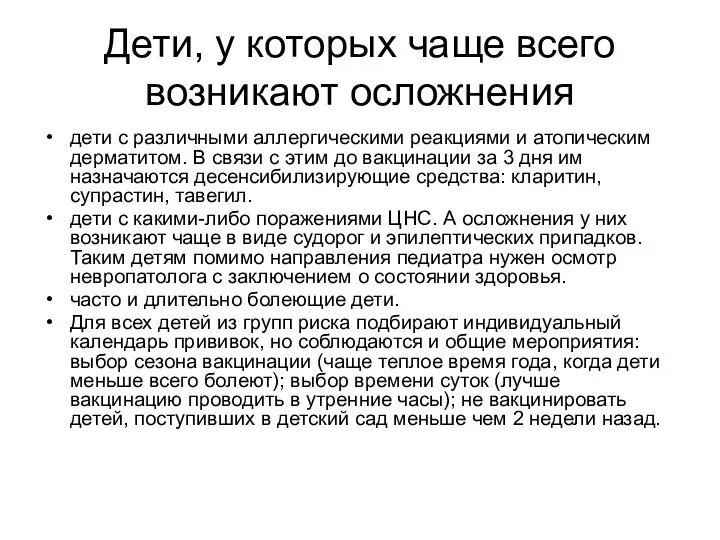 Дети, у которых чаще всего возникают осложнения

• дети с различными аллергическими реакциями и атопическим дерматитом. В связи с этим до вакцинации за 3 дня им назначаются десенсибилизирующие средства: кларитин, супрастин, тавегил.
• дети с какими-либо поражениями ЦНС. А осложнения у них возникают чаще в виде судорог и эпилептических припадков. Таким детям помимо направления педиатра нужен осмотр невропатолога с заключением о состоянии здоровья.
• часто и длительно болеющие дети.
• Для всех детей из групп риска подбирают индивидуальный календарь прививок, но соблюдаются и общие мероприятия: выбор сезона вакцинации (чаще теплое время года, когда дети меньше всего болеют); выбор времени суток (лучше вакцинацию проводить в утренние часы); не вакцинировать детей, поступивших в детский сад меньше чем 2 недели назад.